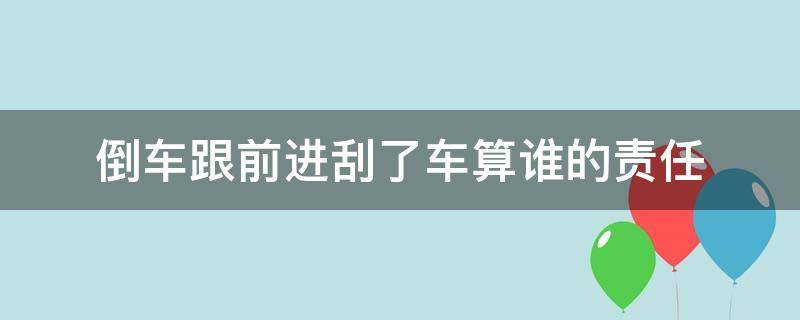 倒车跟前进刮了车算谁的责任